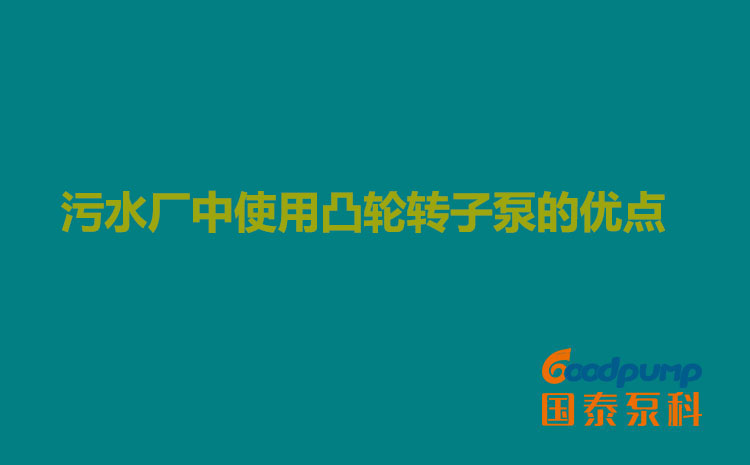 污水厂中使用凸轮转子泵的优点

Goodpump
国泰泵科